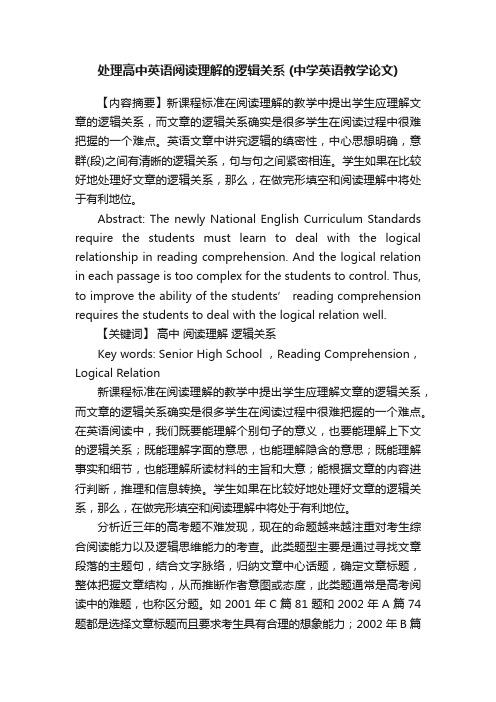 处理高中英语阅读理解的逻辑关系 (中学英语教学论文)

【内容摘要】新课程标准在阅读理解的教学中提出学生应理解文章的逻辑关系，而文章的逻辑关系确实是很多学生在阅读过程中很难把握的一个难点。英语文章中讲究逻辑的缜密性，中心思想明确，意群(段)之间有清晰的逻辑关系，句与句之间紧密相连。学生如果在比较好地处理好文章的逻辑关系，那么，在做完形填空和阅读理解中将处于有利地位。

Abstract: The newly National English Curriculum Standards require the students must learn to deal with the logical relationship in reading comprehension. And the logical relation in each passage is too complex for the students to control. Thus, to improve the ability of the students' reading comprehension requires the students to deal with the logical relation well.

【关键词】 高中 阅读理解 逻辑关系

Key words: Senior High School ，Reading Comprehension，Logical Relation

新课程标准在阅读理解的教学中提出学生应理解文章的逻辑关系，而文章的逻辑关系确实是很多学生在阅读过程中很难把握的一个难点。在英语阅读中，我们既要能理解个别句子的意义，也要能理解上下文的逻辑关系；既能理解字面的意思，也能理解隐含的意思；既能理解事实和细节，也能理解所读材料的主旨和大意；能根据文章的内容进行判断，推理和信息转换。学生如果在比较好地处理好文章的逻辑关系，那么，在做完形填空和阅读理解中将处于有利地位。

分析近三年的高考题不难发现，现在的命题越来越注重对考生综合阅读能力以及逻辑思维能力的考查。此类题型主要是通过寻找文章段落的主题句，结合文字脉络，归纳文章中心话题，确定文章标题，整体把握文章结构，从而推断作者意图或态度，此类题通常是高考阅读中的难题，也称区分题。如 2001 年 C 篇 81 题和 2002 年 A 篇 74 题都是选择文章标题而且要求考生具有合理的想象能力；2002 年 B 篇